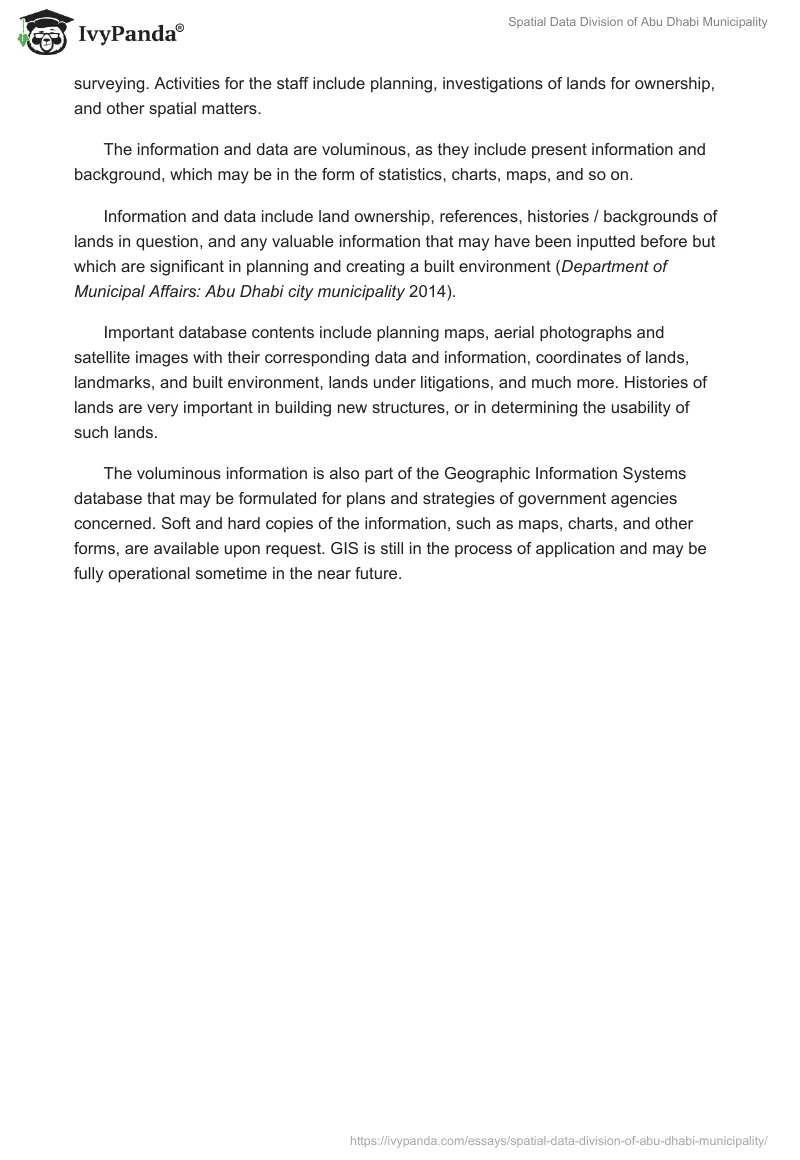 IvyPanda®

Spatial Data Division of Abu Dhabi Municipality

surveying. Activities for the staff include planning, investigations of lands for ownership, and other spatial matters.

The information and data are voluminous, as they include present information and background, which may be in the form of statistics, charts, maps, and so on.

Information and data include land ownership, references, histories / backgrounds of lands in question, and any valuable information that may have been inputted before but which are significant in planning and creating a built environment (Department of Municipal Affairs: Abu Dhabi city municipality 2014).

Important database contents include planning maps, aerial photographs and satellite images with their corresponding data and information, coordinates of lands, landmarks, and built environment, lands under litigations, and much more. Histories of lands are very important in building new structures, or in determining the usability of such lands.

The voluminous information is also part of the Geographic Information Systems database that may be formulated for plans and strategies of government agencies concerned. Soft and hard copies of the information, such as maps, charts, and other forms, are available upon request. GIS is still in the process of application and may be fully operational sometime in the near future.

https://ivypanda.com/essays/spatial-data-division-of-abu-dhabi-municipality/